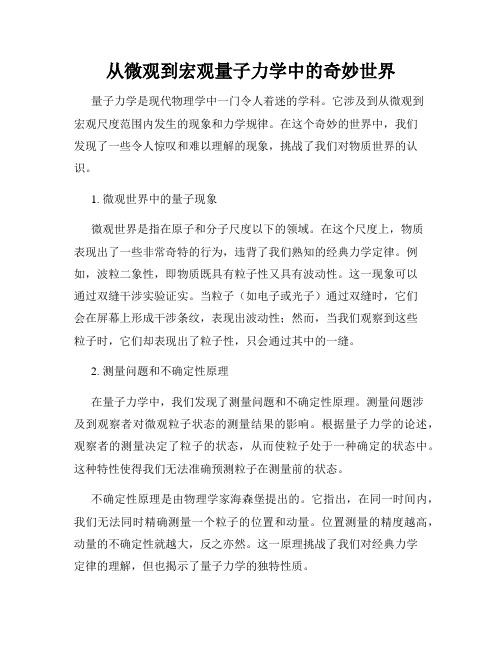 从微观到宏观量子力学中的奇妙世界

量子力学是现代物理学中一门令人着迷的学科。它涉及到从微观到宏观尺度范围内发生的现象和力学规律。在这个奇妙的世界中，我们发现了一些令人惊叹和难以理解的现象，挑战了我们对物质世界的认识。

1. 微观世界中的量子现象

微观世界是指在原子和分子尺度以下的领域。在这个尺度上，物质表现出了一些非常奇特的行为，违背了我们熟知的经典力学定律。例如，波粒二象性，即物质既具有粒子性又具有波动性。这一现象可以通过双缝干涉实验证实。当粒子（如电子或光子）通过双缝时，它们会在屏幕上形成干涉条纹，表现出波动性；然而，当我们观察到这些粒子时，它们却表现出了粒子性，只会通过其中的一缝。

2. 测量问题和不确定性原理

在量子力学中，我们发现了测量问题和不确定性原理。测量问题涉及到观察者对微观粒子状态的测量结果的影响。根据量子力学的论述，观察者的测量决定了粒子的状态，从而使粒子处于一种确定的状态中。这种特性使得我们无法准确预测粒子在测量前的状态。

不确定性原理是由物理学家海森堡提出的。它指出，在同一时间内，我们无法同时精确测量一个粒子的位置和动量。位置测量的精度越高，动量的不确定性就越大，反之亦然。这一原理挑战了我们对经典力学定律的理解，但也揭示了量子力学的独特性质。